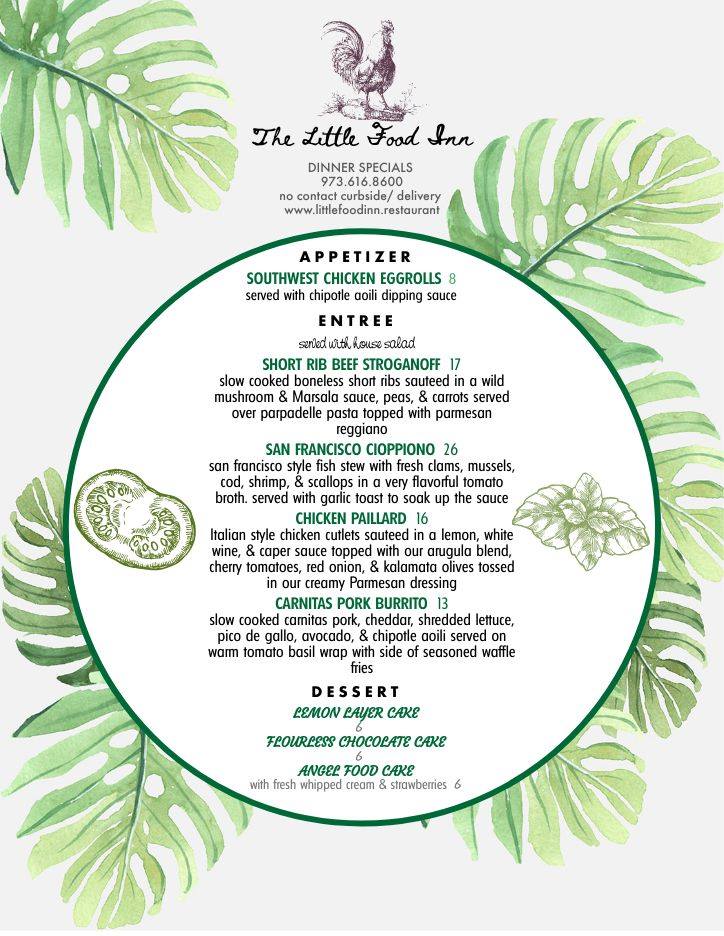 The Little Food Inn

DINNER SPECIALS
973.616.8600
no contact curbside/ delivery
www.littlefoodinn.restaurant

APPETIZER

SOUTHWEST CHICKEN EGGROLLS 8
served with chipotle aoili dipping sauce

ENTREE

served with house salad

SHORT RIB BEEF STROGANOFF 17
slow cooked boneless short ribs sauteed in a wild mushroom & Marsala sauce, peas, & carrots served over parpadelle pasta topped with parmesan reggiano

SAN FRANCISCO CIOPPIONO 26
san francisco style fish stew with fresh clams, mussels, cod, shrimp, & scallops in a very flavorful tomato broth. served with garlic toast to soak up the sauce

CHICKEN PAILLARD 16
Italian style chicken cutlets sauteed in a lemon, white wine, & caper sauce topped with our arugula blend, cherry tomatoes, red onion, & kalamata olives tossed in our creamy Parmesan dressing

CARNITAS PORK BURRITO 13
slow cooked carnitas pork, cheddar, shredded lettuce, pico de gallo, avocado, & chipotle aoili served on warm tomato basil wrap with side of seasoned waffle fries

DESSERT

LEMON LAYER CAKE
6
FLOURLESS CHOCOLATE CAKE
6
ANGEL FOOD CAKE
with fresh whipped cream & strawberries 6